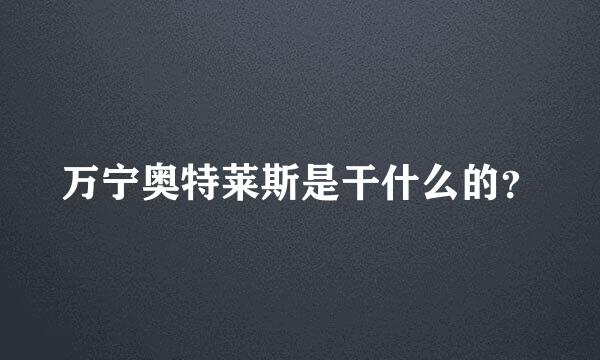 万宁奥特莱斯是干什么的?